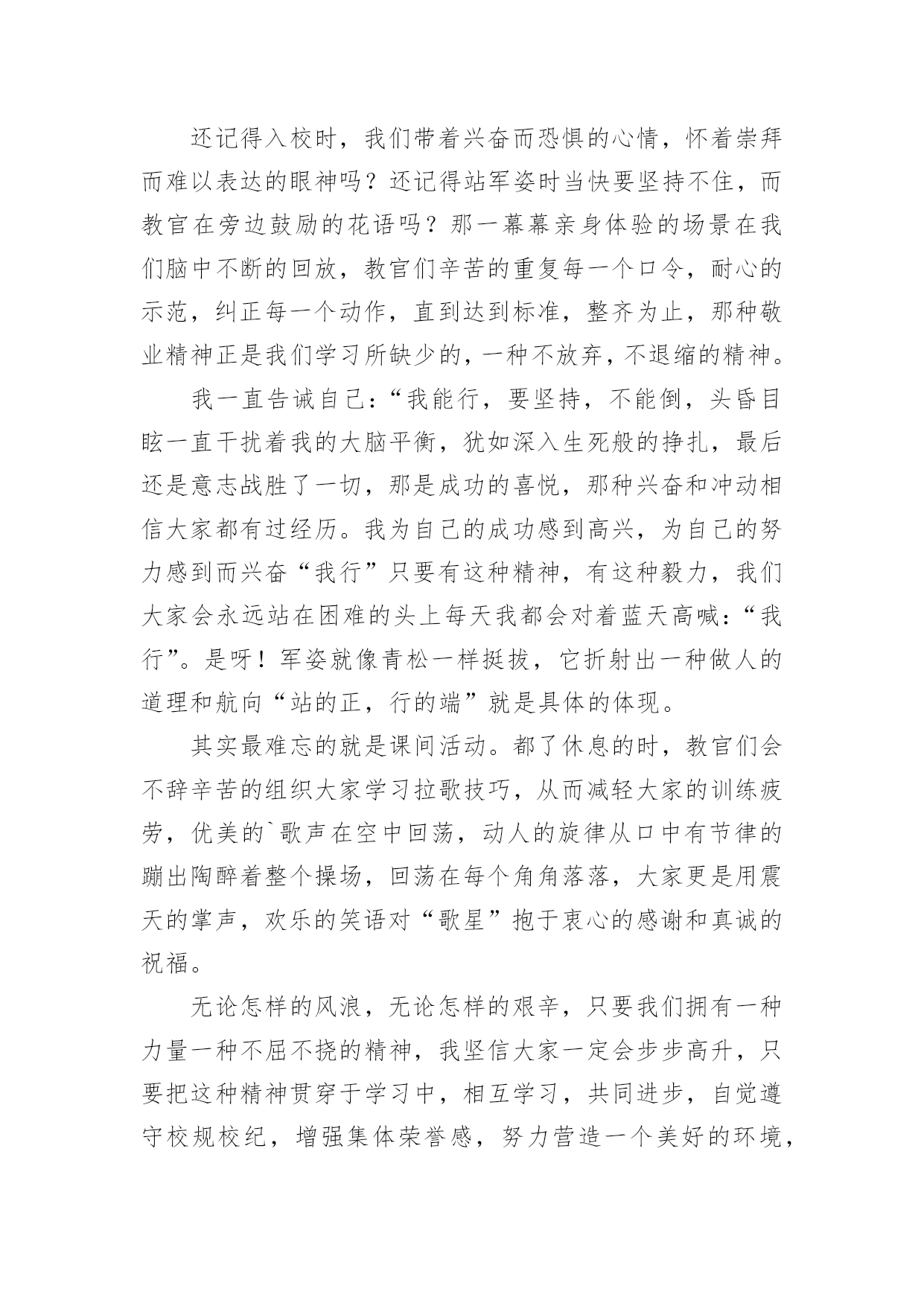 还记得入校时，我们带着兴奋而恐惧的心情，怀着崇拜而难以表达的眼神吗？还记得站军姿时当快要坚持不住，而教官在旁边鼓励的花语吗？那一幕幕亲身体验的场景在我们脑中不断的回放，教官们辛苦的重复每一个口令，耐心的示范，纠正每一个动作，直到达到标准，整齐为止，那种敬业精神正是我们学习所缺少的，一种不放弃，不退缩的精神。

我一直告诫自己：“我能行，要坚持，不能倒，头昏目眩一直干扰着我的大脑平衡，犹如深入生死般的挣扎，最后还是意志战胜了一切，那是成功的喜悦，那种兴奋和冲动相信大家都有过经历。我为自己的成功感到高兴，为自己的努力感到而兴奋“我行”只要有这种精神，有这种毅力，我们大家会永远站在困难的头上每天我都会对着蓝天高喊：“我行”。是呀！军姿就像青松一样挺拔，它折射出一种做人的道理和航向“站的正，行的端”就是具体的体现。

其实最难忘的就是课间活动。都了休息的时，教官们会不辞辛苦的组织大家学习拉歌技巧，从而减轻大家的训练疲劳，优美的`歌声在空中回荡，动人的旋律从口中有节律的蹦出陶醉着整个操场，回荡在每个角角落落，大家更是用震天的掌声，欢乐的笑语对“歌星”抱于衷心的感谢和真诚的祝福。

无论怎样的风浪，无论怎样的艰辛，只要我们拥有一种力量一种不屈不挠的精神，我坚信大家一定会步步高升，只要把这种精神贯穿于学习中，相互学习，共同进步，自觉遵守校规校纪，增强集体荣誉感，努力营造一个美好的环境，